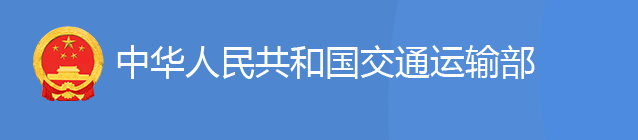 中华人民共和国交通运输部